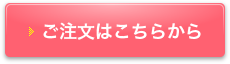 ご注文はこちらから